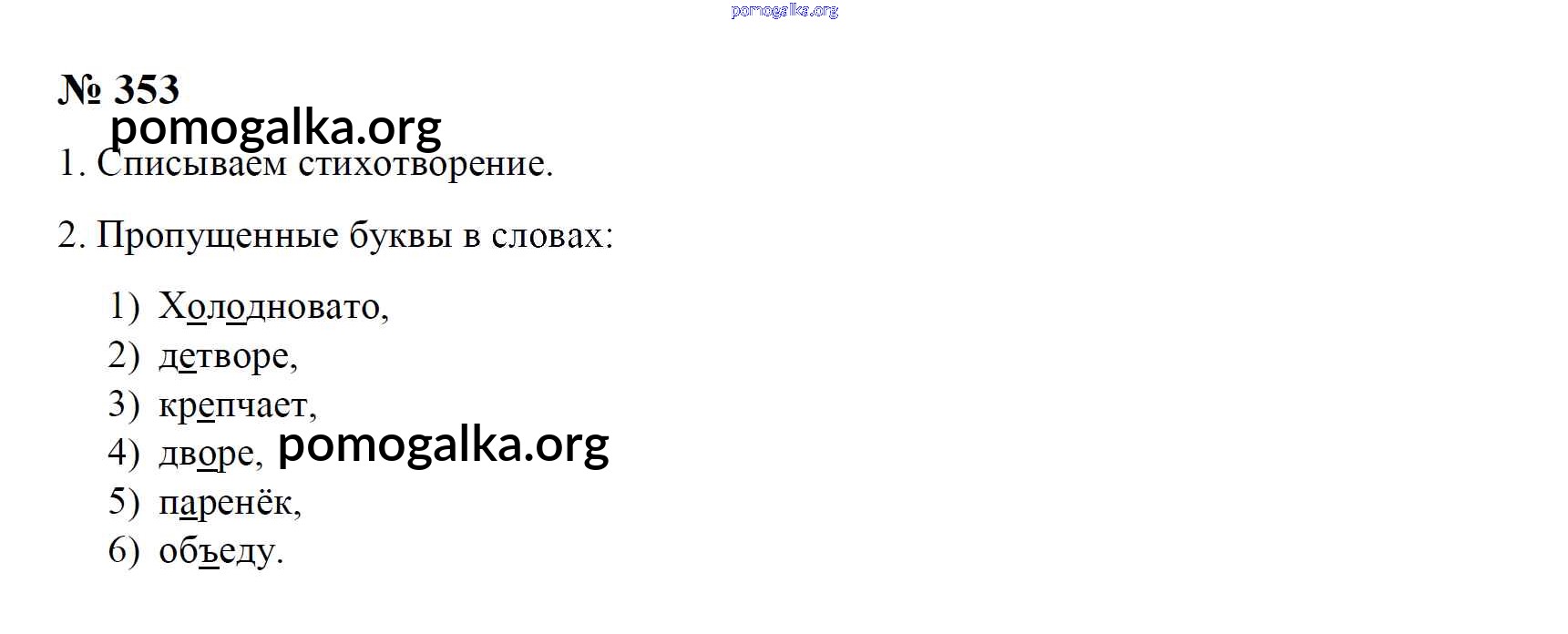 № 353

1. Списываем стихотворение.

2. Пропущенные буквы в словах:

1) Холодновато,
2) детворе,
3) крепчает,
4) дворе,
5) паренёк,
6) объеду.

pomogalka.org